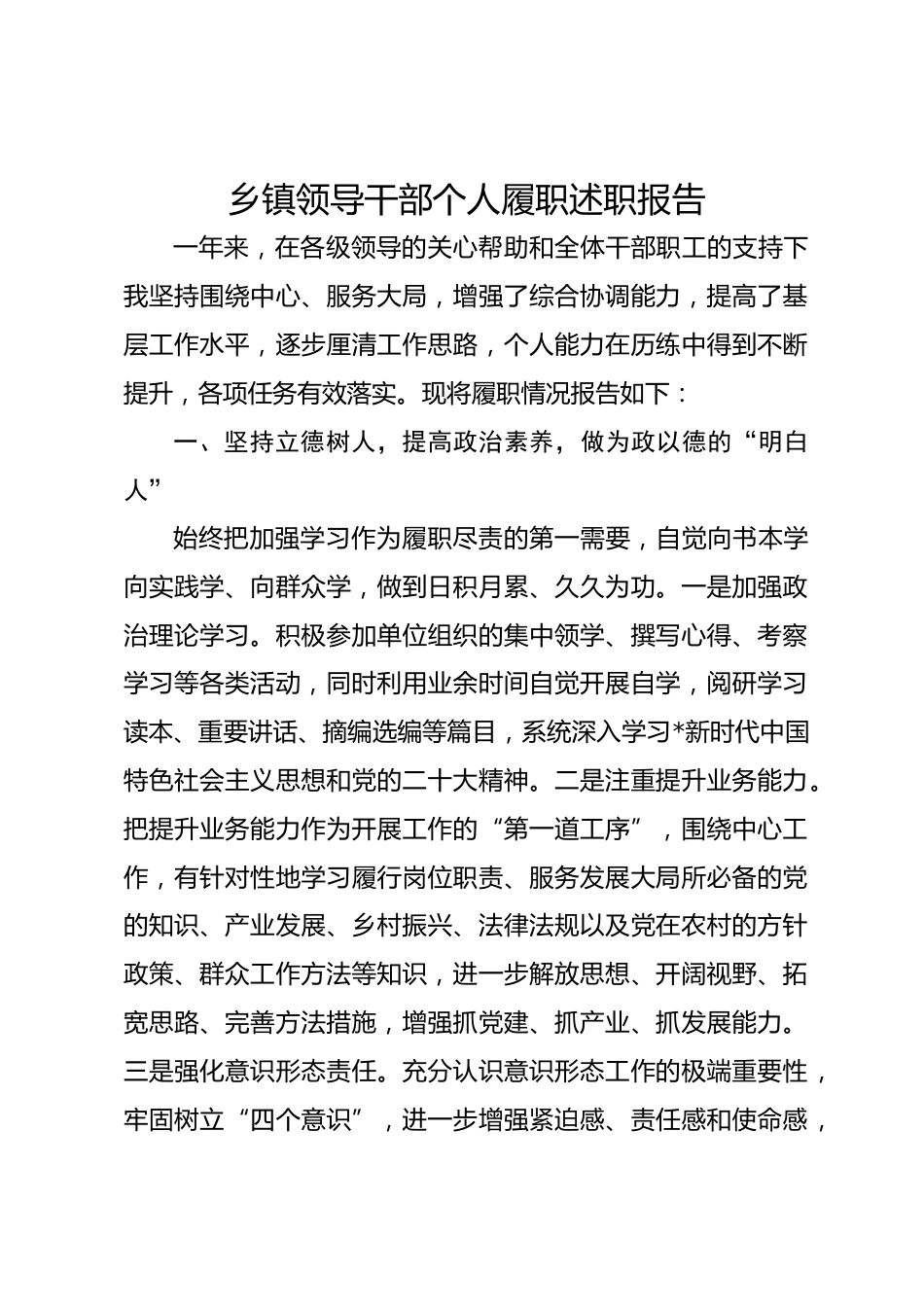 乡镇领导干部个人履职述职报告

一年来，在各级领导的关心帮助和全体干部职工的支持下我坚持围绕中心、服务大局，增强了综合协调能力，提高了基层工作水平，逐步厘清工作思路，个人能力在历练中得到不断提升，各项任务有效落实。现将履职情况报告如下：

一、坚持立德树人，提高政治素养，做为政以德的“明白人”

始终把加强学习作为履职尽责的第一需要，自觉向书本学向实践学、向群众学，做到日积月累、久久为功。一是加强政治理论学习。积极参加单位组织的集中领学、撰写心得、考察学习等各类活动，同时利用业余时间自觉开展自学，阅研学习读本、重要讲话、摘编选编等篇目，系统深入学习*新时代中国特色社会主义思想和党的二十大精神。二是注重提升业务能力。把提升业务能力作为开展工作的“第一道工序”，围绕中心工作，有针对性地学习履行岗位职责、服务发展大局所必备的党的知识、产业发展、乡村振兴、法律法规以及党在农村的方针政策、群众工作方法等知识，进一步解放思想、开阔视野、拓宽思路、完善方法措施，增强抓党建、抓产业、抓发展能力。三是强化意识形态责任。充分认识意识形态工作的极端重要性，牢固树立“四个意识”，进一步增强紧迫感、责任感和使命感，